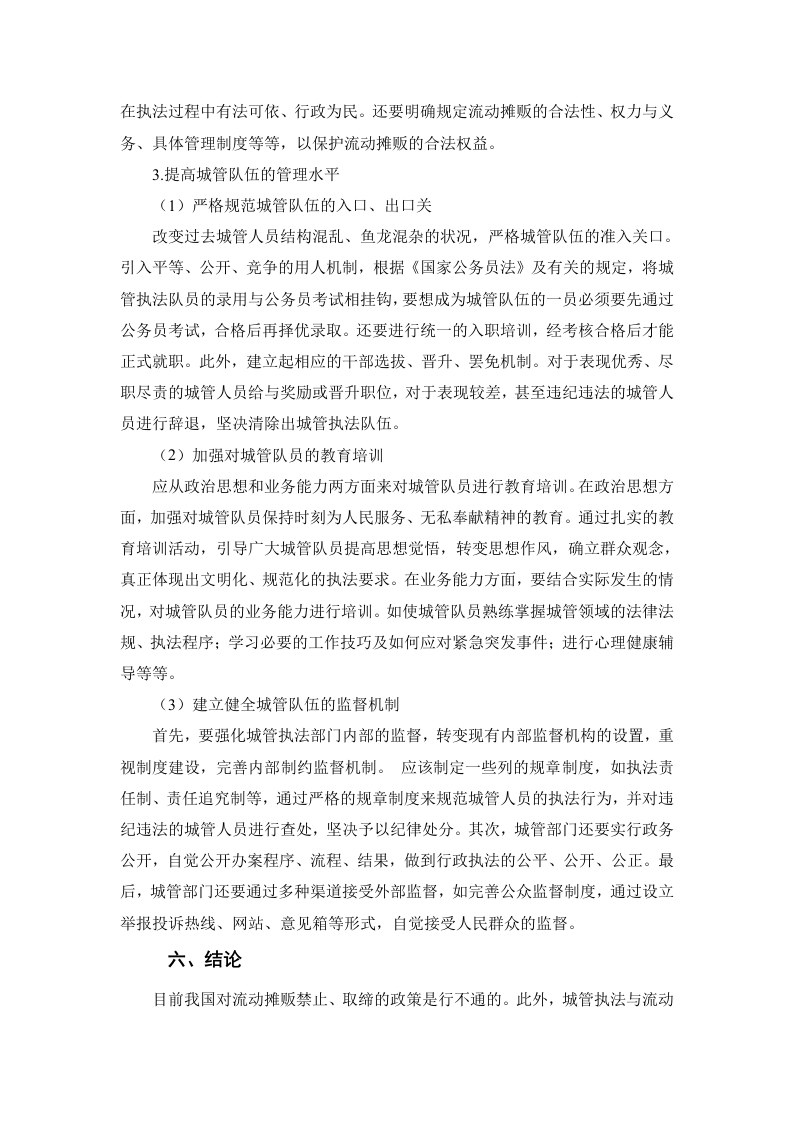 在执法过程中有法可依、行政为民。还要明确规定流动摊贩的合法性、权力与义务、具体管理制度等等，以保护流动摊贩的合法权益。

3.提高城管队伍的管理水平

（1）严格规范城管队伍的入口、出口关

改变过去城管人员结构混乱、鱼龙混杂的状况，严格城管队伍的准入关口。引入平等、公开、竞争的用人机制，根据《国家公务员法》及有关的规定，将城管执法队员的录用与公务员考试相挂钩，要想成为城管队伍的一员必须要先通过公务员考试，合格后再择优录取。还要进行统一的入职培训，经考核合格后才能正式就职。此外，建立起相应的干部选拔、晋升、罢免机制。对于表现优秀、尽职尽责的城管人员给与奖励或晋升职位，对于表现较差，甚至违纪违法的城管人员进行辞退，坚决清除出城管执法队伍。

（2）加强对城管队员的教育培训

应从政治思想和业务能力两方面来对城管队员进行教育培训。在政治思想方面，加强对城管队员保持时刻为人民服务、无私奉献精神的教育。通过扎实的教育培训活动，引导广大城管队员提高思想觉悟，转变思想作风，确立群众观念，真正体现出文明化、规范化的执法要求。在业务能力方面，要结合实际发生的情况，对城管队员的业务能力进行培训。如使城管队员熟练掌握城管领域的法律法规、执法程序；学习必要的工作技巧及如何应对紧急突发事件；进行心理健康辅导等等。

（3）建立健全城管队伍的监督机制

首先，要强化城管执法部门内部的监督，转变现有内部监督机构的设置，重视制度建设，完善内部制约监督机制。 应该制定一些列的规章制度，如执法责任制、责任追究制等，通过严格的规章制度来规范城管人员的执法行为，并对违纪违法的城管人员进行查处，坚决予以纪律处分。其次，城管部门还要实行政务公开，自觉公开办案程序、流程、结果，做到行政执法的公平、公开、公正。最后，城管部门还要通过多种渠道接受外部监督，如完善公众监督制度，通过设立举报投诉热线、网站、意见箱等形式，自觉接受人民群众的监督。

六、结论

目前我国对流动摊贩禁止、取缔的政策是行不通的。此外，城管执法与流动